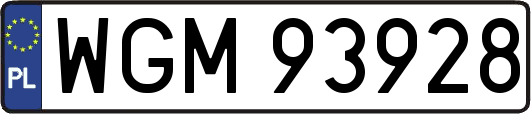 PL
WGM 93928